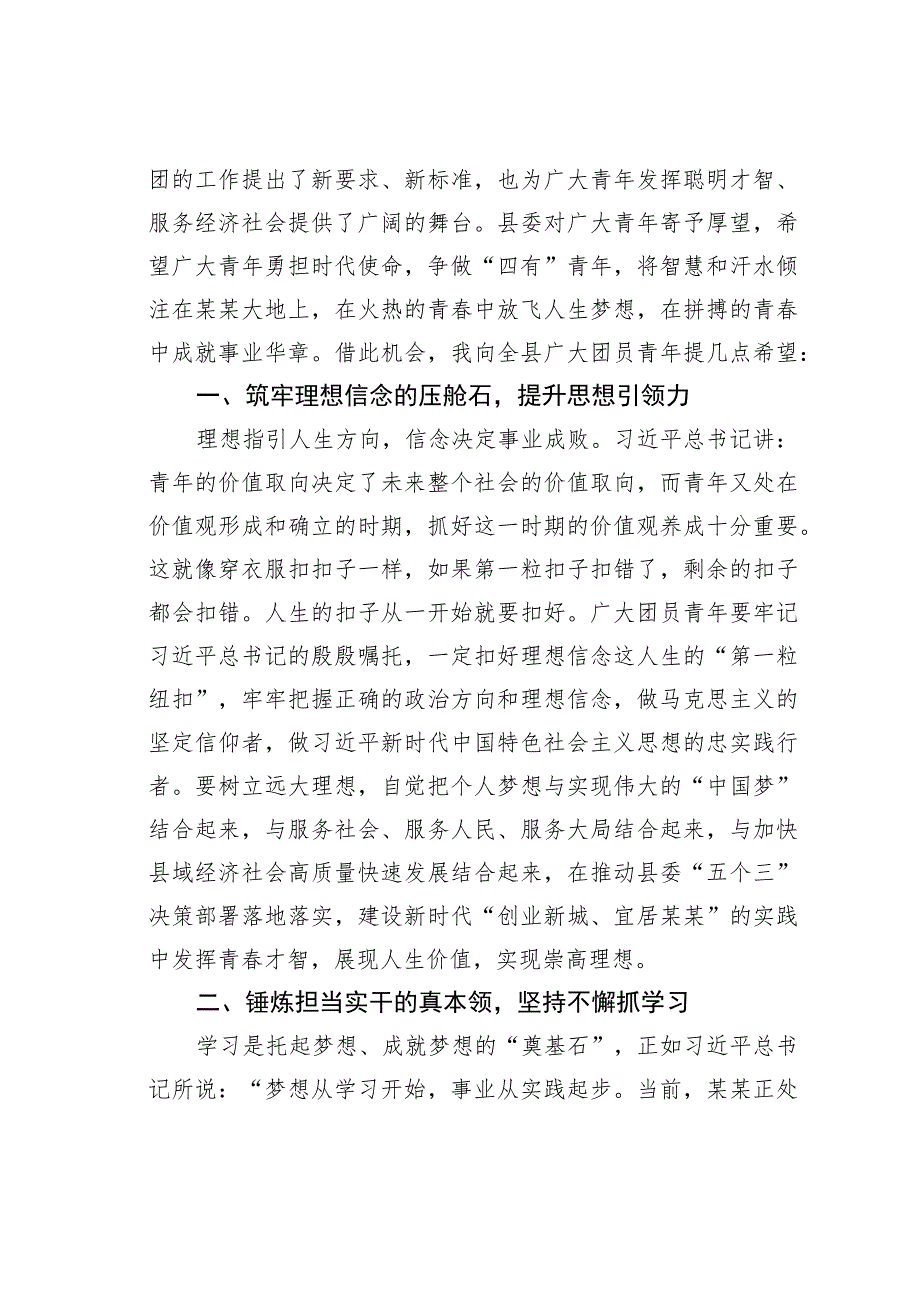 团的工作提出了新要求、新标准，也为广大青年发挥聪明才智、服务经济社会提供了广阔的舞台。县委对广大青年寄予厚望，希望广大青年勇担时代使命，争做“四有”青年，将智慧和汗水倾注在某某大地上，在火热的青春中放飞人生梦想，在拼搏的青春中成就事业华章。借此机会，我向全县广大团员青年提几点希望：

一、筑牢理想信念的压舱石，提升思想引领力

理想指引人生方向，信念决定事业成败。习近平总书记讲：青年的价值取向决定了未来整个社会的价值取向，而青年又处在价值观形成和确立的时期，抓好这一时期的价值观养成十分重要。这就像穿衣服扣扣子一样，如果第一粒扣子扣错了，剩余的扣子都会扣错。人生的扣子从一开始就要扣好。广大团员青年要牢记习近平总书记的殷殷嘱托，一定扣好理想信念这人生的“第一粒纽扣”，牢牢把握正确的政治方向和理想信念，做马克思主义的坚定信仰者，做习近平新时代中国特色社会主义思想的忠实践行者。要树立远大理想，自觉把个人梦想与实现伟大的“中国梦”结合起来，与服务社会、服务人民、服务大局结合起来，与加快县域经济社会高质量快速发展结合起来，在推动县委“五个三”决策部署落地落实，建设新时代“创业新城、宜居某某”的实践中发挥青春才智，展现人生价值，实现崇高理想。

二、锤炼担当实干的真本领，坚持不懈抓学习

学习是托起梦想、成就梦想的“奠基石”，正如习近平总书记所说：“梦想从学习开始，事业从实践起步。当前，某某正处